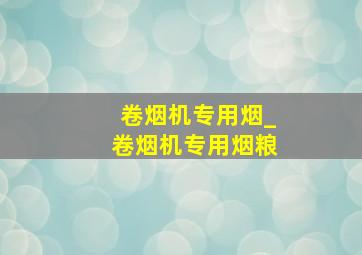 卷烟机专用烟_
卷烟机专用烟粮